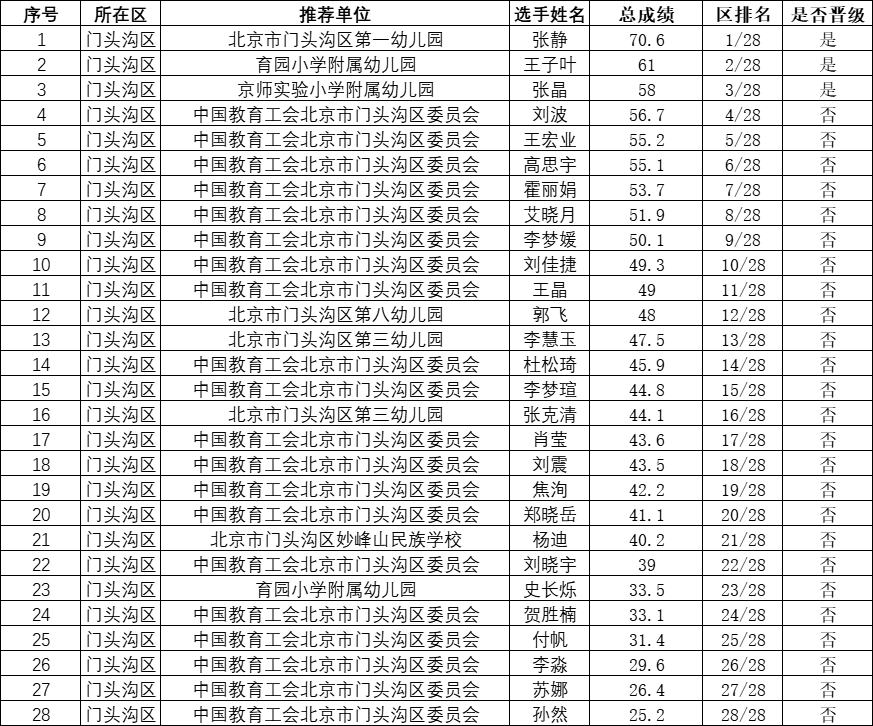 | 序号 | 所在区 | 推荐单位 | 选手姓名 | 总成绩 | 区排名 | 是否晋级 |
|---|---|---|---|---|---|---|
| 1 | 门头沟区 | 北京市门头沟区第一幼儿园 | 张静 | 70.6 | 1/28 | 是 |
| 2 | 门头沟区 | 育园小学附属幼儿园 | 王子叶 | 61 | 2/28 | 是 |
| 3 | 门头沟区 | 京师实验小学附属幼儿园 | 张晶 | 58 | 3/28 | 是 |
| 4 | 门头沟区 | 中国教育工会北京市门头沟区委员会 | 刘波 | 56.7 | 4/28 | 否 |
| 5 | 门头沟区 | 中国教育工会北京市门头沟区委员会 | 王宏业 | 55.2 | 5/28 | 否 |
| 6 | 门头沟区 | 中国教育工会北京市门头沟区委员会 | 高思宇 | 55.1 | 6/28 | 否 |
| 7 | 门头沟区 | 中国教育工会北京市门头沟区委员会 | 霍丽娟 | 53.7 | 7/28 | 否 |
| 8 | 门头沟区 | 中国教育工会北京市门头沟区委员会 | 艾晓月 | 51.9 | 8/28 | 否 |
| 9 | 门头沟区 | 中国教育工会北京市门头沟区委员会 | 李梦媛 | 50.1 | 9/28 | 否 |
| 10 | 门头沟区 | 中国教育工会北京市门头沟区委员会 | 刘佳捷 | 49.3 | 10/28 | 否 |
| 11 | 门头沟区 | 中国教育工会北京市门头沟区委员会 | 王晶 | 49 | 11/28 | 否 |
| 12 | 门头沟区 | 北京市门头沟区第八幼儿园 | 郭飞 | 48 | 12/28 | 否 |
| 13 | 门头沟区 | 北京市门头沟区第三幼儿园 | 李慧玉 | 47.5 | 13/28 | 否 |
| 14 | 门头沟区 | 中国教育工会北京市门头沟区委员会 | 杜松琦 | 45.9 | 14/28 | 否 |
| 15 | 门头沟区 | 中国教育工会北京市门头沟区委员会 | 李梦瑄 | 44.8 | 15/28 | 否 |
| 16 | 门头沟区 | 北京市门头沟区第三幼儿园 | 张克清 | 44.1 | 16/28 | 否 |
| 17 | 门头沟区 | 中国教育工会北京市门头沟区委员会 | 肖莹 | 43.6 | 17/28 | 否 |
| 18 | 门头沟区 | 中国教育工会北京市门头沟区委员会 | 刘震 | 43.5 | 18/28 | 否 |
| 19 | 门头沟区 | 中国教育工会北京市门头沟区委员会 | 焦洵 | 42.2 | 19/28 | 否 |
| 20 | 门头沟区 | 中国教育工会北京市门头沟区委员会 | 郑晓岳 | 41.1 | 20/28 | 否 |
| 21 | 门头沟区 | 北京市门头沟区妙峰山民族学校 | 杨迪 | 40.2 | 21/28 | 否 |
| 22 | 门头沟区 | 中国教育工会北京市门头沟区委员会 | 刘晓宇 | 39 | 22/28 | 否 |
| 23 | 门头沟区 | 育园小学附属幼儿园 | 史长烁 | 33.5 | 23/28 | 否 |
| 24 | 门头沟区 | 中国教育工会北京市门头沟区委员会 | 贺胜楠 | 33.1 | 24/28 | 否 |
| 25 | 门头沟区 | 中国教育工会北京市门头沟区委员会 | 付帆 | 31.4 | 25/28 | 否 |
| 26 | 门头沟区 | 中国教育工会北京市门头沟区委员会 | 李淼 | 29.6 | 26/28 | 否 |
| 27 | 门头沟区 | 中国教育工会北京市门头沟区委员会 | 苏娜 | 26.4 | 27/28 | 否 |
| 28 | 门头沟区 | 中国教育工会北京市门头沟区委员会 | 孙然 | 25.2 | 28/28 | 否 |